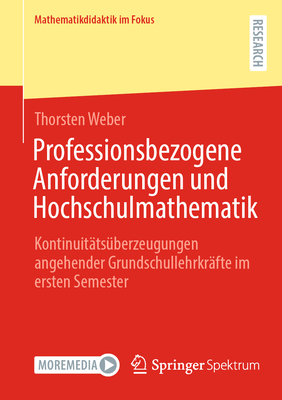 Mathematikdidaktik im Fokus

RESEARCH

Thorsten Weber

Professionsbezogene Anforderungen und Hochschulmathematik

Kontinuitätsüberzeugungen angehender Grundschullehrkräfte im ersten Semester

MOREMEDIA

Springer Spektrum